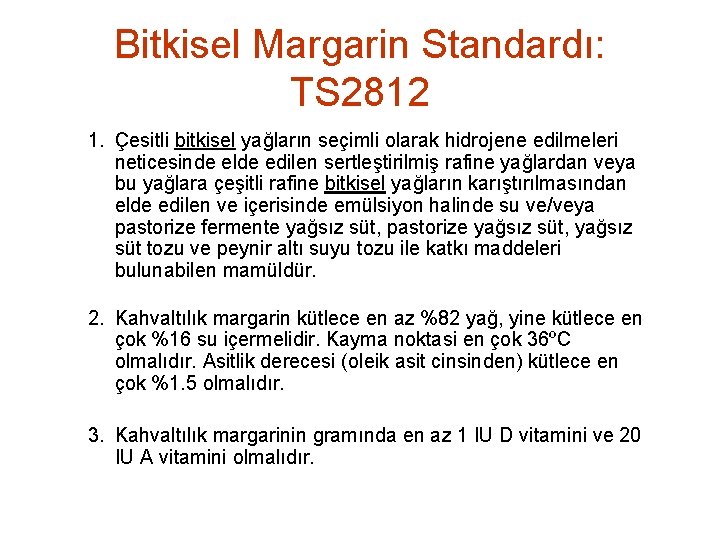 Bitkisel Margarin Standardı: TS2812

1. Çesitli bitkisel yağların seçimli olarak hidrojene edilmeleri neticesinde elde edilen sertleştirilmiş rafine yağlardan veya bu yağlara çeşitli rafine bitkisel yağların karıştırılmasından elde edilen ve içerisinde emülsiyon halinde su ve/veya pastorize fermente yağsız süt, pastorize yağsız süt, yağsız süt tozu ve peynir altı suyu tozu ile katkı maddeleri bulunabilen mamüldür.

2. Kahvaltılık margarin kütlece en az %82 yağ, yine kütlece en çok %16 su içermelidir. Kayma noktasi en çok 36ºC olmalıdır. Asitlik derecesi (oleik asit cinsinden) kütlece en çok %1.5 olmalıdır.

3. Kahvaltılık margarinin gramında en az 1 IU D vitamini ve 20 IU A vitamini olmalıdır.